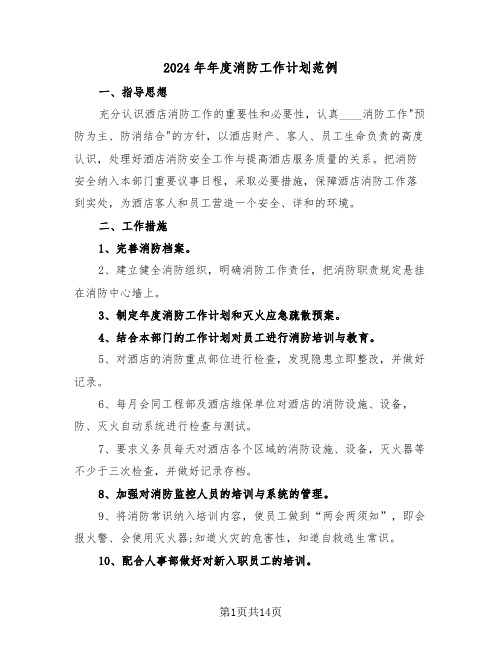 2024年年度消防工作计划范例

一、指导思想

充分认识酒店消防工作的重要性和必要性，认真____消防工作"预防为主、防消结合"的方针，以酒店财产、客人、员工生命负责的高度认识，处理好酒店消防安全工作与提高酒店服务质量的关系。把消防安全纳入本部门重要议事日程，采取必要措施，保障酒店消防工作落到实处，为酒店客人和员工营造一个安全、详和的环境。

二、工作措施

1、完善消防档案。

2、建立健全消防组织，明确消防工作责任，把消防职责规定悬挂在消防中心墙上。

3、制定年度消防工作计划和灭火应急疏散预案。

4、结合本部门的工作计划对员工进行消防培训与教育。

5、对酒店的消防重点部位进行检查，发现隐患立即整改，并做好记录。

6、每月会同工程部及酒店维保单位对酒店的消防设施、设备，防、灭火自动系统进行检查与测试。

7、要求义务员每天对酒店各个区域的消防设施、设备，灭火器等不少于三次检查，并做好记录存档。

8、加强对消防监控人员的培训与系统的管理。

9、将消防常识纳入培训内容，使员工做到“两会两须知”，即会报火警、会使用灭火器;知道火灾的危害性，知道自救逃生常识。

10、配合人事部做好对新入职员工的培训。

第1页共14页